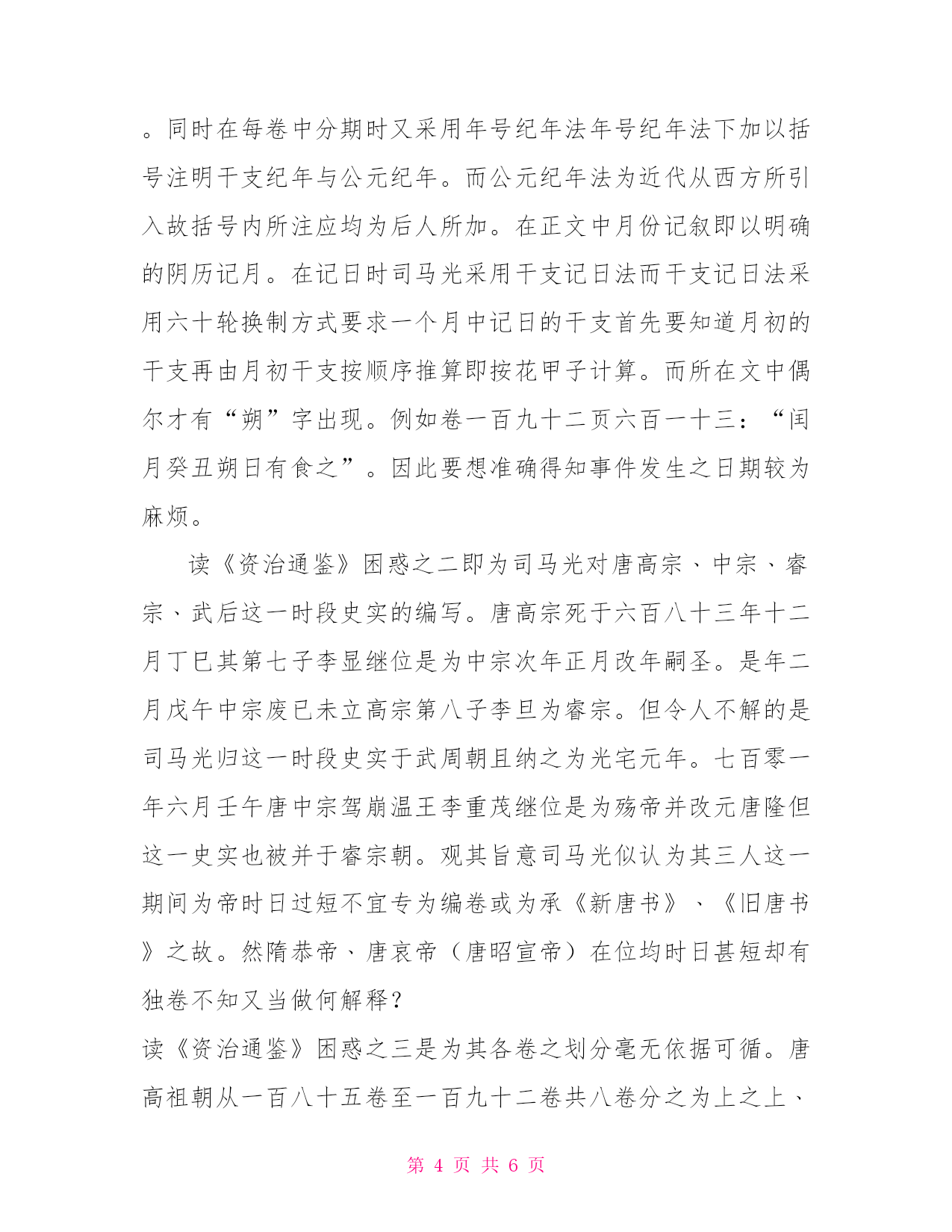 。同时在每卷中分期时又采用年号纪年法年号纪年法下加以括号注明干支纪年与公元纪年。而公元纪年法为近代从西方所引入故括号内所注应均为后人所加。在正文中月份记叙即以明确的阴历记月。在记日时司马光采用干支记日法而干支记日法采用六十轮换制方式要求一个月中记日的干支首先要知道月初的干支再由月初干支按顺序推算即按花甲子计算。而所在文中偶尔才有“朔”字出现。例如卷一百九十二页六百一十三：“闰月癸丑朔日有食之”。因此要想准确得知事件发生之日期较为麻烦。

读《资治通鉴》困惑之二即为司马光对唐高宗、中宗、睿宗、武后这一时段史实的编写。唐高宗死于六百八十三年十二月丁巳其第七子李显继位是为中宗次年正月改年嗣圣。是年二月戊午中宗废已未立高宗第八子李旦为睿宗。但令人不解的是司马光归这一时段史实于武周朝且纳之为光宅元年。七百零一年六月壬午唐中宗驾崩温王李重茂继位是为殇帝并改元唐隆但这一史实也被并于睿宗朝。观其旨意司马光似认为其三人这一期间为帝时日过短不宜专为编卷或为承《新唐书》、《旧唐书》之故。然隋恭帝、唐哀帝（唐昭宣帝）在位均时日甚短却有独卷不知又当做何解释？

读《资治通鉴》困惑之三是为其各卷之划分毫无依据可循。唐高祖朝从一百八十五卷至一百九十二卷共八卷分之为上之上、

第 4 页 共 6 页